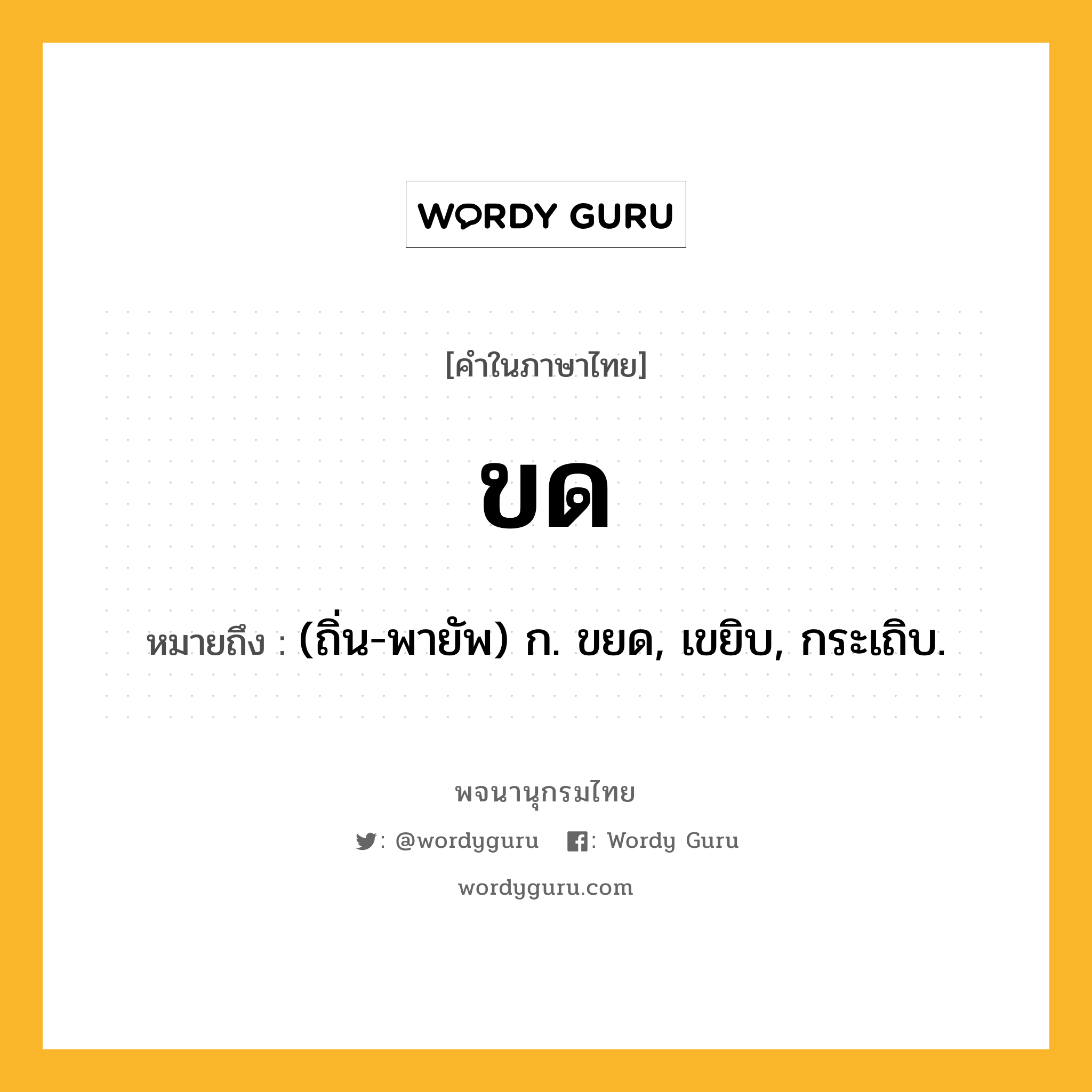 WORDY GURU

[คำในภาษาไทย]

ขด

หมายถึง : (ถิ่น-พายัพ) ก. ขยด, เขยิบ, กระเถิบ.

พจนานุกรมไทย

: @wordyguru : Wordy Guru

wordyguru.com